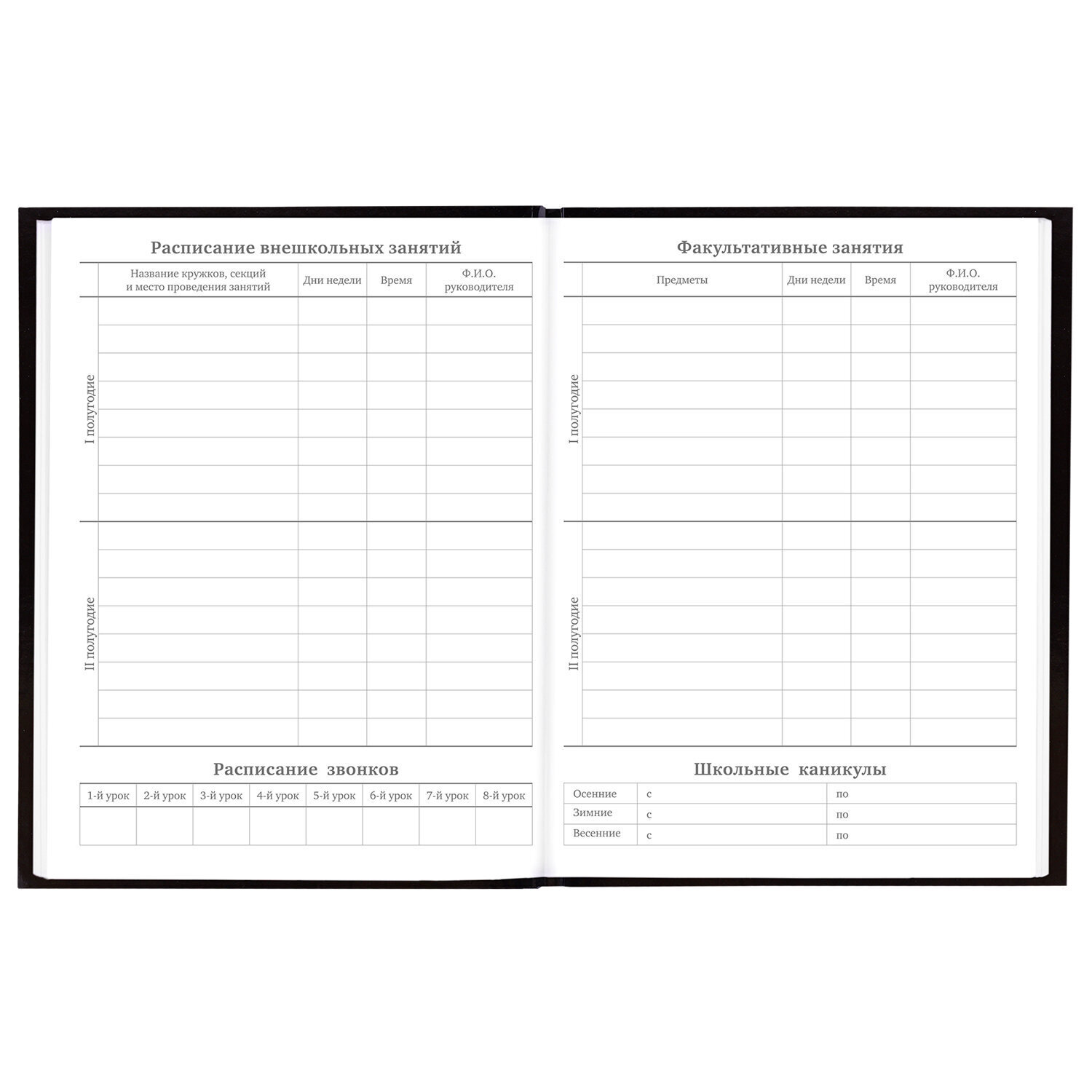 Расписание внешкольных занятий

| | Название кружков, секций и место проведения занятий | Дни недели | Время | Ф.И.О. руководителя |
|---|---|---|---|---|
| I полугодие | | | | |
| II полугодие | | | | |

Расписание звонков

| 1-й урок | 2-й урок | 3-й урок | 4-й урок | 5-й урок | 6-й урок | 7-й урок | 8-й урок |
|---|---|---|---|---|---|---|---|
| | | | | | | | |

Факультативные занятия

| | Предметы | Дни недели | Время | Ф.И.О. руководителя |
|---|---|---|---|---|
| I полугодие | | | | |
| II полугодие | | | | |

Школьные каникулы

| Осенние | с | по |
|---|---|---|
| Зимние | с | по |
| Весенние | с | по |